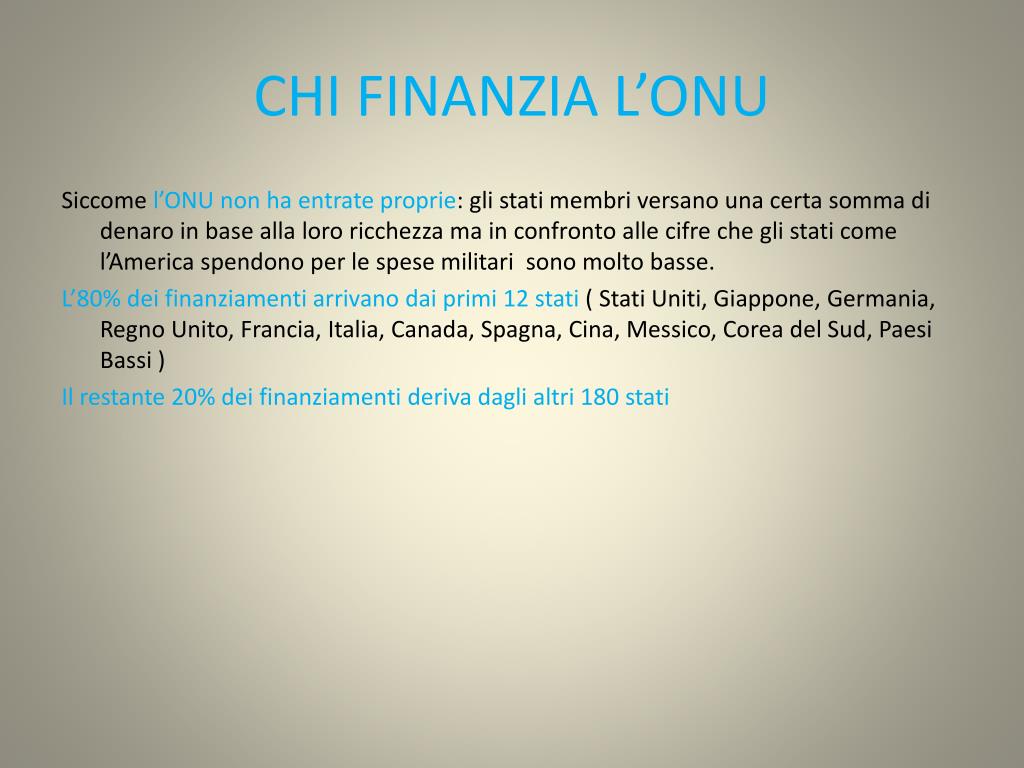 CHI FINANZIA L’ONU

Siccome l’ONU non ha entrate proprie: gli stati membri versano una certa somma di denaro in base alla loro ricchezza ma in confronto alle cifre che gli stati come l’America spendono per le spese militari  sono molto basse.

L’80% dei finanziamenti arrivano dai primi 12 stati ( Stati Uniti, Giappone, Germania, Regno Unito, Francia, Italia, Canada, Spagna, Cina, Messico, Corea del Sud, Paesi Bassi )

Il restante 20% dei finanziamenti deriva dagli altri 180 stati